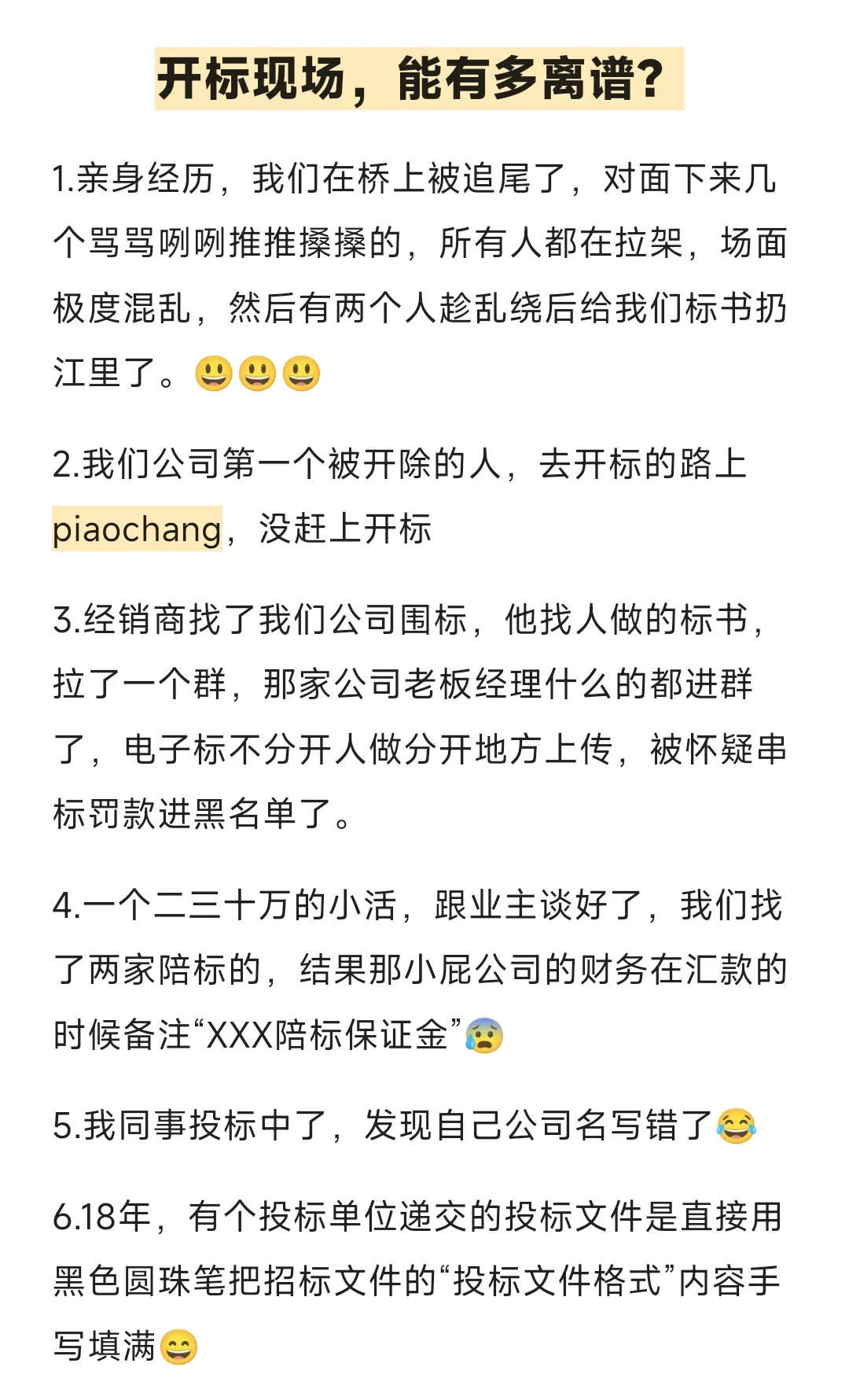 开标现场，能有多离谱？

1.亲身经历，我们在桥上被追尾了，对面下来几个骂骂咧咧推推搡搡的，所有人都在拉架，场面极度混乱，然后有两个人趁乱绕后给我们标书扔江里了。😃😃😃

2.我们公司第一个被开除的人，去开标的路上piaochang，没赶上开标

3.经销商找了我们公司围标，他找人做的标书，拉了一个群，那家公司老板经理什么的都进群了，电子标不分开人做分开地方上传，被怀疑串标罚款进黑名单了。

4.一个二三十万的小活，跟业主谈好了，我们找了两家陪标的，结果那小屁公司的财务在汇款的时候备注“XXX陪标保证金”😰

5.我同事投标中了，发现自己公司名写错了😂

6.18年，有个投标单位递交的投标文件是直接用黑色圆珠笔把招标文件的“投标文件格式”内容手写填满😄